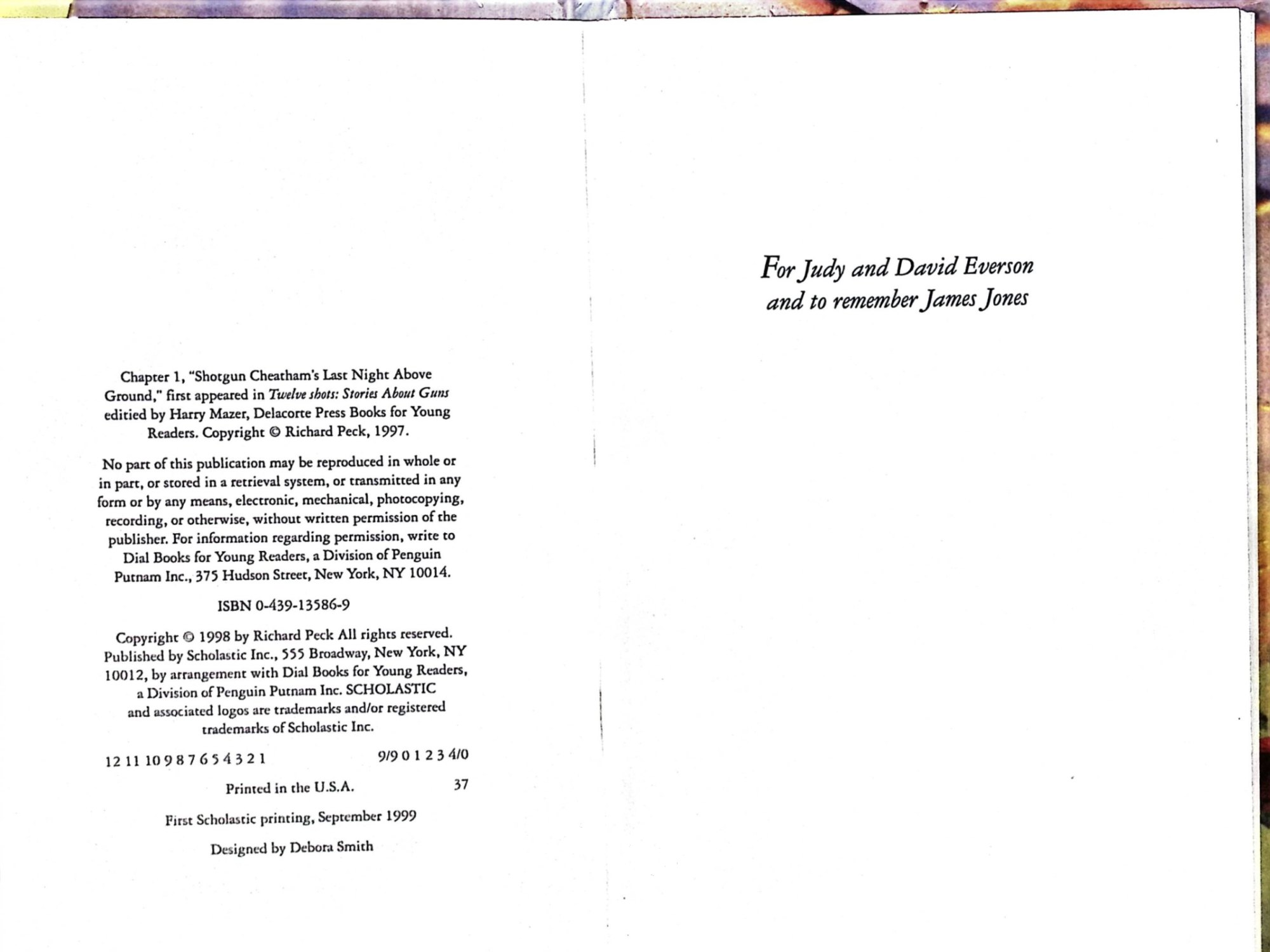 Chapter 1, "Shotgun Cheatham's Last Night Above Ground," first appeared in Twelve shots: Stories About Guns editied by Harry Mazer, Delacorte Press Books for Young Readers. Copyright © Richard Peck, 1997.

No part of this publication may be reproduced in whole or in part, or stored in a retrieval system, or transmitted in any form or by any means, electronic, mechanical, photocopying, recording, or otherwise, without written permission of the publisher. For information regarding permission, write to Dial Books for Young Readers, a Division of Penguin Putnam Inc., 375 Hudson Street, New York, NY 10014.

ISBN 0-439-13586-9

Copyright © 1998 by Richard Peck All rights reserved. Published by Scholastic Inc., 555 Broadway, New York, NY 10012, by arrangement with Dial Books for Young Readers, a Division of Penguin Putnam Inc. SCHOLASTIC and associated logos are trademarks and/or registered trademarks of Scholastic Inc.

12 11 10 9 8 7 6 5 4 3 2 1 9/9 0 1 2 3 4/0

Printed in the U.S.A. 37

First Scholastic printing, September 1999

Designed by Debora Smith

For Judy and David Everson
and to remember James Jones